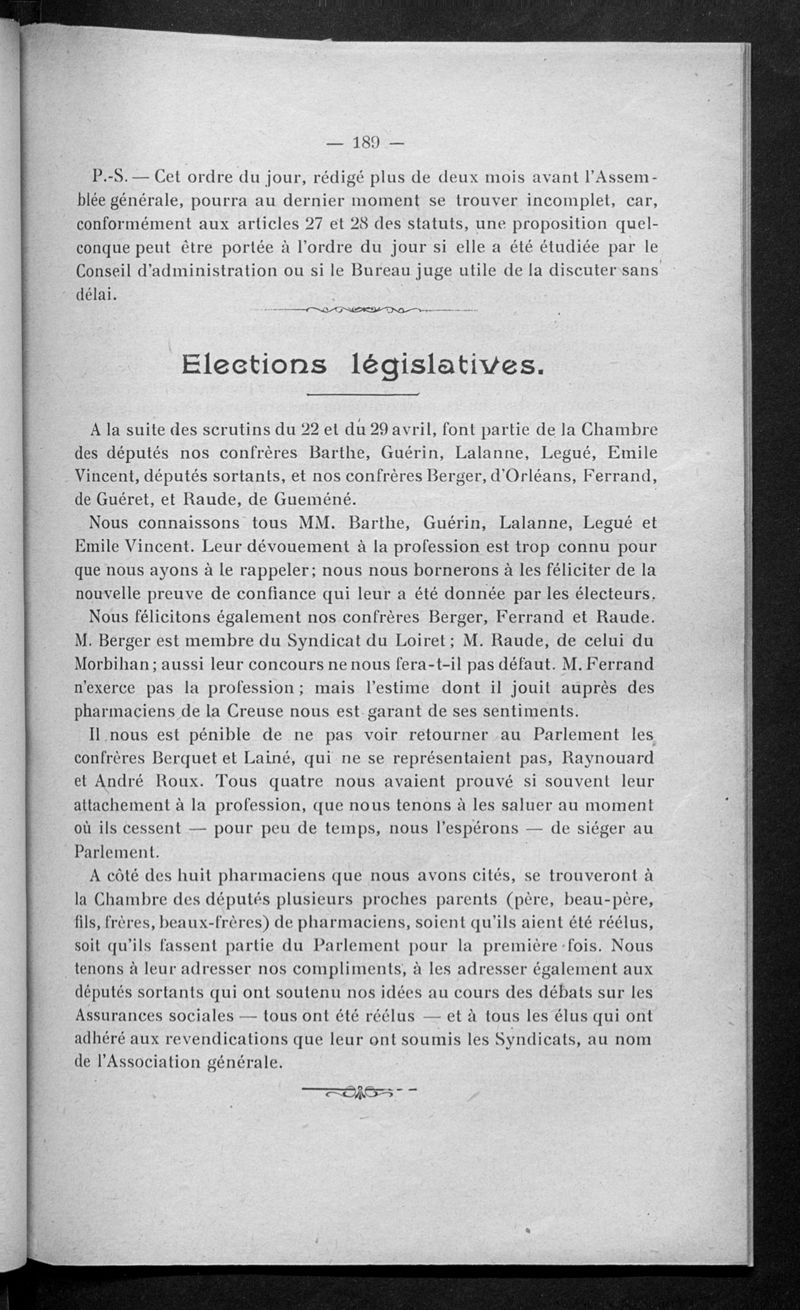 — 189 —

P.-S. — Cet ordre du jour, rédigé plus de deux mois avant l'Assemblée générale, pourra au dernier moment se trouver incomplet, car, conformément aux articles 27 et 28 des statuts, une proposition quelconque peut être portée à l'ordre du jour si elle a été étudiée par le Conseil d'administration ou si le Bureau juge utile de la discuter sans délai.

Elections législatives.

A la suite des scrutins du 22 et du 29 avril, font partie de la Chambre des députés nos confrères Barthe, Guérin, Lalanne, Legué, Emile Vincent, députés sortants, et nos confrères Berger, d'Orléans, Ferrand, de Guéret, et Raude, de Gueméné.

Nous connaissons tous MM. Barthe, Guérin, Lalanne, Legué et Emile Vincent. Leur dévouement à la profession est trop connu pour que nous ayons à le rappeler; nous nous bornerons à les féliciter de la nouvelle preuve de confiance qui leur a été donnée par les électeurs.

Nous félicitons également nos confrères Berger, Ferrand et Raude. M. Berger est membre du Syndicat du Loiret; M. Raude, de celui du Morbihan; aussi leur concours ne nous fera-t-il pas défaut. M. Ferrand n'exerce pas la profession; mais l'estime dont il jouit auprès des pharmaciens de la Creuse nous est garant de ses sentiments.

Il nous est pénible de ne pas voir retourner au Parlement les confrères Berquet et Lainé, qui ne se représentaient pas, Raynouard et André Roux. Tous quatre nous avaient prouvé si souvent leur attachement à la profession, que nous tenons à les saluer au moment où ils cessent — pour peu de temps, nous l'espérons — de siéger au Parlement.

A côté des huit pharmaciens que nous avons cités, se trouveront à la Chambre des députés plusieurs proches parents (père, beau-père, fils, frères, beaux-frères) de pharmaciens, soient qu'ils aient été réélus, soit qu'ils fassent partie du Parlement pour la première fois. Nous tenons à leur adresser nos compliments, à les adresser également aux députés sortants qui ont soutenu nos idées au cours des débats sur les Assurances sociales — tous ont été réélus — et à tous les élus qui ont adhéré aux revendications que leur ont soumis les Syndicats, au nom de l'Association générale.